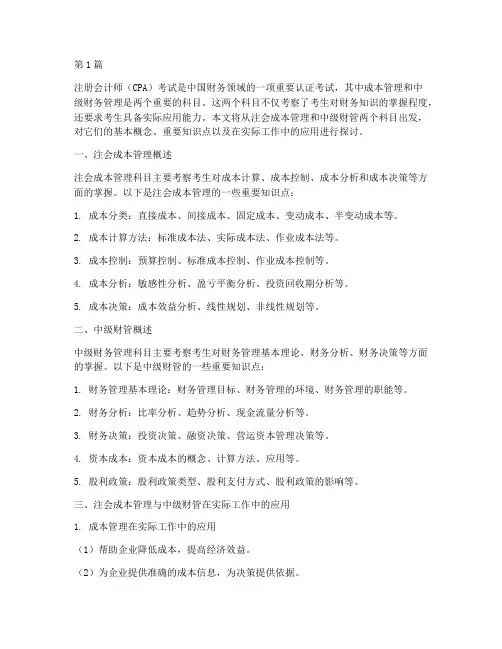 第1篇

注册会计师（CPA）考试是中国财务领域的一项重要认证考试，其中成本管理和中级财务管理是两个重要的科目。这两个科目不仅考察了考生对财务知识的掌握程度，还要求考生具备实际应用能力。本文将从注会成本管理和中级财管两个科目出发，对它们的基本概念、重要知识点以及在实际工作中的应用进行探讨。

一、注会成本管理概述

注会成本管理科目主要考察考生对成本计算、成本控制、成本分析和成本决策等方面的掌握。以下是注会成本管理的一些重要知识点：

1. 成本分类：直接成本、间接成本、固定成本、变动成本、半变动成本等。

2. 成本计算方法：标准成本法、实际成本法、作业成本法等。

3. 成本控制：预算控制、标准成本控制、作业成本控制等。

4. 成本分析：敏感性分析、盈亏平衡分析、投资回收期分析等。

5. 成本决策：成本效益分析、线性规划、非线性规划等。

二、中级财管概述

中级财务管理科目主要考察考生对财务管理基本理论、财务分析、财务决策等方面的掌握。以下是中级财管的一些重要知识点：

1. 财务管理基本理论：财务管理目标、财务管理的环境、财务管理的职能等。

2. 财务分析：比率分析、趋势分析、现金流量分析等。

3. 财务决策：投资决策、融资决策、营运资本管理决策等。

4. 资本成本：资本成本的概念、计算方法、应用等。

5. 股利政策：股利政策类型、股利支付方式、股利政策的影响等。

三、注会成本管理与中级财管在实际工作中的应用

1. 成本管理在实际工作中的应用

（1）帮助企业降低成本，提高经济效益。

（2）为企业提供准确的成本信息，为决策提供依据。